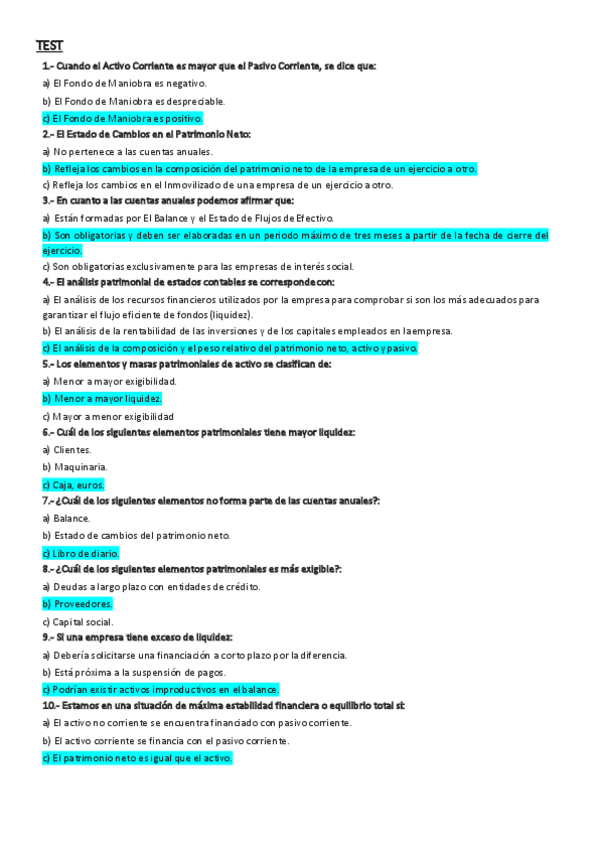 TEST

1.- Cuando el Activo Corriente es mayor que el Pasivo Corriente, se dice que:

a) El Fondo de Maniobra es negativo.

b) El Fondo de Maniobra es despreciable.

c) El Fondo de Maniobra es positivo.

2.- El Estado de Cambios en el Patrimonio Neto:

a) No pertenece a las cuentas anuales.

b) Refleja los cambios en la composición del patrimonio neto de la empresa de un ejercicio a otro.

c) Refleja los cambios en el Inmovilizado de una empresa de un ejercicio a otro.

3.- En cuanto a las cuentas anuales podemos afirmar que:

a) Están formadas por El Balance y el Estado de Flujos de Efectivo.

b) Son obligatorias y deben ser elaboradas en un periodo máximo de tres meses a partir de la fecha de cierre del ejercicio.

c) Son obligatorias exclusivamente para las empresas de interés social.

4.- El análisis patrimonial de estados contables se corresponde con:

a) El análisis de los recursos financieros utilizados por la empresa para comprobar si son los más adecuados para garantizar el flujo eficiente de fondos (liquidez).

b) El análisis de la rentabilidad de las inversiones y de los capitales empleados en la empresa.

c) El análisis de la composición y el peso relativo del patrimonio neto, activo y pasivo.

5.- Los elementos y masas patrimoniales de activo se clasifican de:

a) Menor a mayor exigibilidad.

b) Menor a mayor liquidez.

c) Mayor a menor exigibilidad

6.- Cuál de los siguientes elementos patrimoniales tiene mayor liquidez:

a) Clientes.

b) Maquinaria.

c) Caja, euros.

7.- ¿Cuál de los siguientes elementos no forma parte de las cuentas anuales?:

a) Balance.

b) Estado de cambios del patrimonio neto.

c) Libro de diario.

8.- ¿Cuál de los siguientes elementos patrimoniales es más exigible?:

a) Deudas a largo plazo con entidades de crédito.

b) Proveedores.

c) Capital social.

9.- Si una empresa tiene exceso de liquidez:

a) Debería solicitarse una financiación a corto plazo por la diferencia.

b) Está próxima a la suspensión de pagos.

c) Podrían existir activos improductivos en el balance.

10.- Estamos en una situación de máxima estabilidad financiera o equilibrio total si:

a) El activo no corriente se encuentra financiado con pasivo corriente.

b) El activo corriente se financia con el pasivo corriente.

c) El patrimonio neto es igual que el activo.